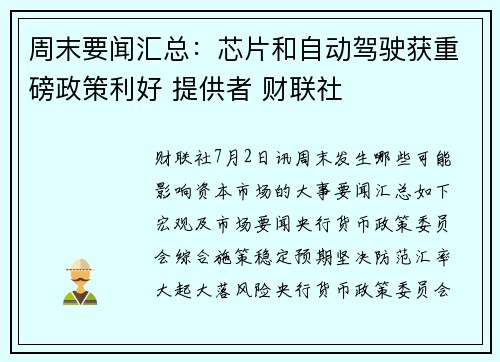 周末要闻汇总：芯片和自动驾驶获重磅政策利好 提供者 财联社

财联社7月2日讯周末发生哪些可能影响资本市场的大事要闻汇总如下宏观及市场要闻央行货币政策委员会综合施策稳定预期坚决防范汇率大起大落风险央行货币政策委员会